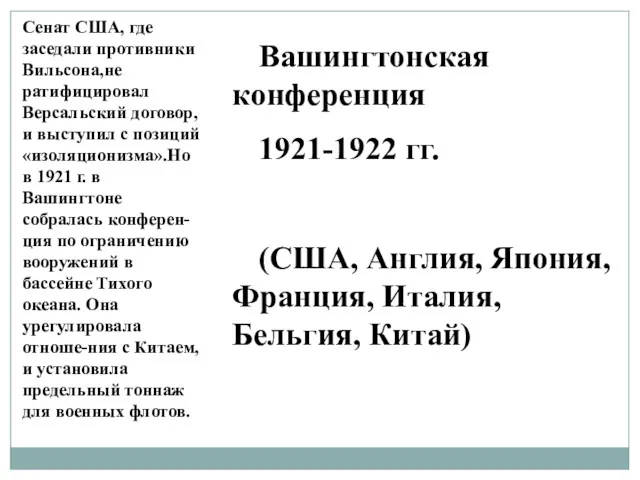 Сенат США, где заседали противники Вильсона,не ратифицировал Версальский договор, и выступил с позиций «изоляционизма».Но в 1921 г. в Вашингтоне собралась конференция по ограничению вооружений в бассейне Тихого океана. Она урегулировала отноше-ния с Китаем, и установила предельный тоннаж для военных флотов.

Вашингтонская конференция

1921-1922 гг.

(США, Англия, Япония, Франция, Италия, Бельгия, Китай)